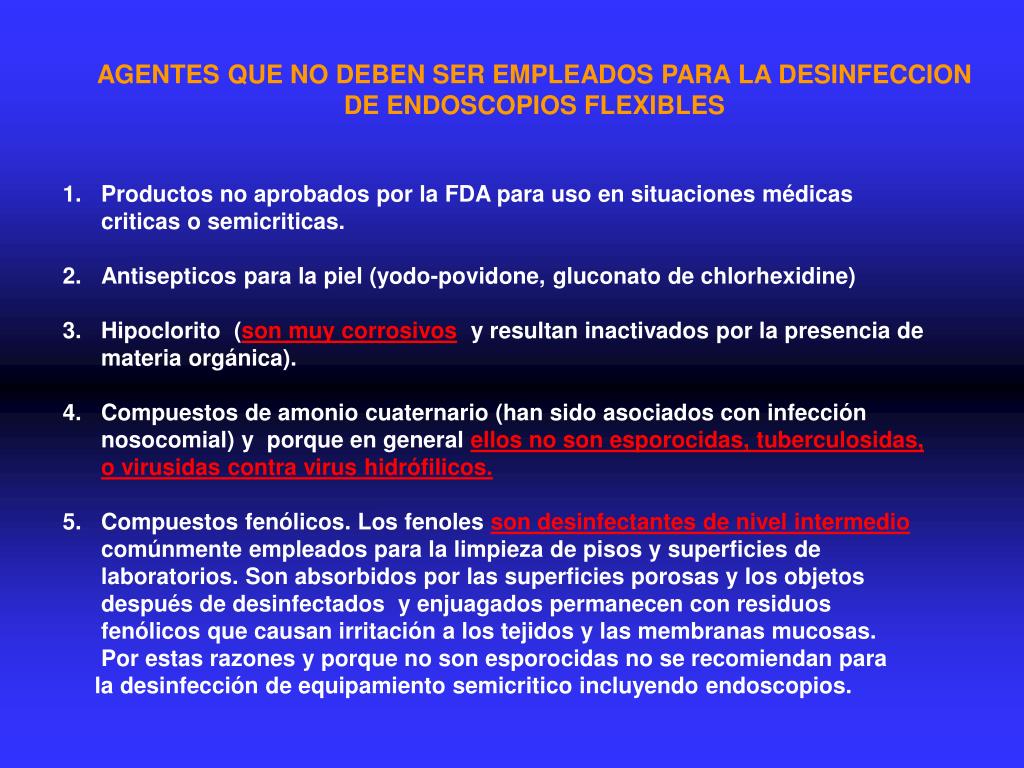 AGENTES QUE NO DEBEN SER EMPLEADOS PARA LA DESINFECCION DE ENDOSCOPIOS FLEXIBLES

1. Productos no aprobados por la FDA para uso en situaciones médicas criticas o semicriticas.

2. Antisepticos para la piel (yodo-povidone, gluconato de chlorhexidine)

3. Hipoclorito (son muy corrosivos y resultan inactivados por la presencia de materia orgánica).

4. Compuestos de amonio cuaternario (han sido asociados con infección nosocomial) y porque en general ellos no son esporocidas, tuberculosidas, o virusidas contra virus hidrófilicos.

5. Compuestos fenólicos. Los fenoles son desinfectantes de nivel intermedio comúnmente empleados para la limpieza de pisos y superficies de laboratorios. Son absorbidos por las superficies porosas y los objetos después de desinfectados y enjuagados permanecen con residuos fenólicos que causan irritación a los tejidos y las membranas mucosas. Por estas razones y porque no son esporocidas no se recomiendan para la desinfección de equipamiento semicritico incluyendo endoscopios.